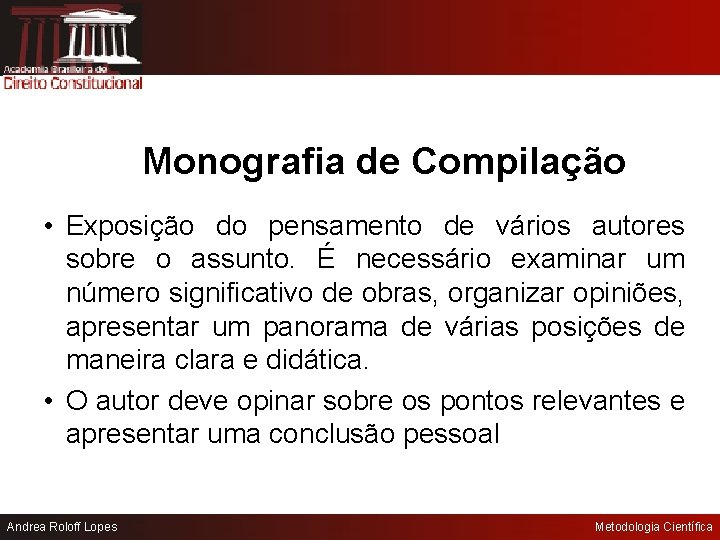 Academia Brasileira de
Direito Constitucional

Monografia de Compilação

• Exposição do pensamento de vários autores sobre o assunto. É necessário examinar um número significativo de obras, organizar opiniões, apresentar um panorama de várias posições de maneira clara e didática.

• O autor deve opinar sobre os pontos relevantes e apresentar uma conclusão pessoal

Andrea Roloff Lopes

Metodologia Científica